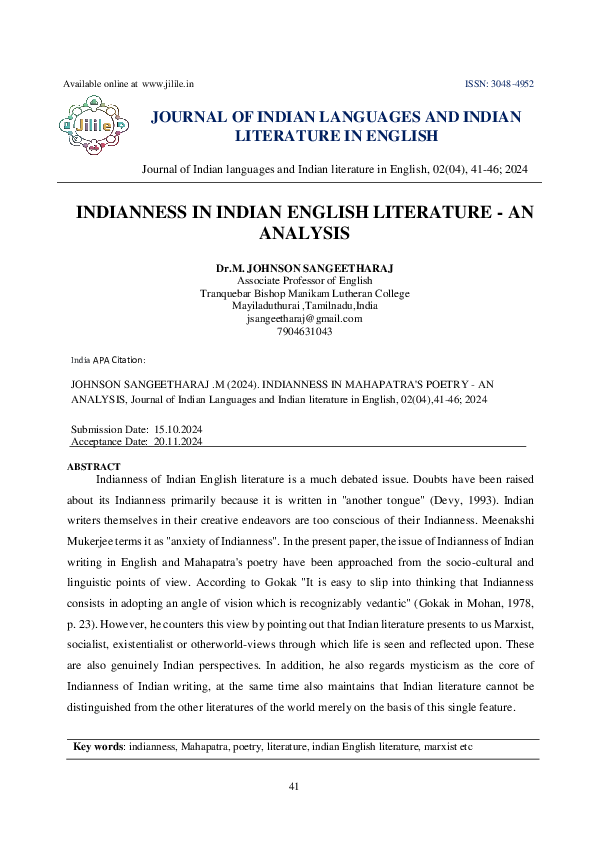 Available online at www.jilile.in

ISSN: 3048-4952

Jilile

JOURNAL OF INDIAN LANGUAGES AND INDIAN LITERATURE IN ENGLISH

Journal of Indian languages and Indian literature in English, 02(04), 41-46; 2024

INDIANNESS IN INDIAN ENGLISH LITERATURE - AN ANALYSIS

Dr.M. JOHNSON SANGEETHARAJ
Associate Professor of English
Tranquebar Bishop Manikam Lutheran College
Mayiladuthurai ,Tamilnadu,India
jsangeetharaj@gmail.com
7904631043

India APA Citation:

JOHNSON SANGEETHARAJ .M (2024). INDIANNESS IN MAHAPATRA'S POETRY - AN ANALYSIS, Journal of Indian Languages and Indian literature in English, 02(04),41-46; 2024

Submission Date: 15.10.2024
Acceptance Date: 20.11.2024

ABSTRACT
Indianness of Indian English literature is a much debated issue. Doubts have been raised about its Indianness primarily because it is written in "another tongue" (Devy, 1993). Indian writers themselves in their creative endeavors are too conscious of their Indianness. Meenakshi Mukerjee terms it as "anxiety of Indianness". In the present paper, the issue of Indianness of Indian writing in English and Mahapatra's poetry have been approached from the socio-cultural and linguistic points of view. According to Gokak "It is easy to slip into thinking that Indianness consists in adopting an angle of vision which is recognizably vedantic" (Gokak in Mohan, 1978, p. 23). However, he counters this view by pointing out that Indian literature presents to us Marxist, socialist, existentialist or otherworld-views through which life is seen and reflected upon. These are also genuinely Indian perspectives. In addition, he also regards mysticism as the core of Indianness of Indian writing, at the same time also maintains that Indian literature cannot be distinguished from the other literatures of the world merely on the basis of this single feature.

Key words: indianness, Mahapatra, poetry, literature, indian English literature, marxist etc

41